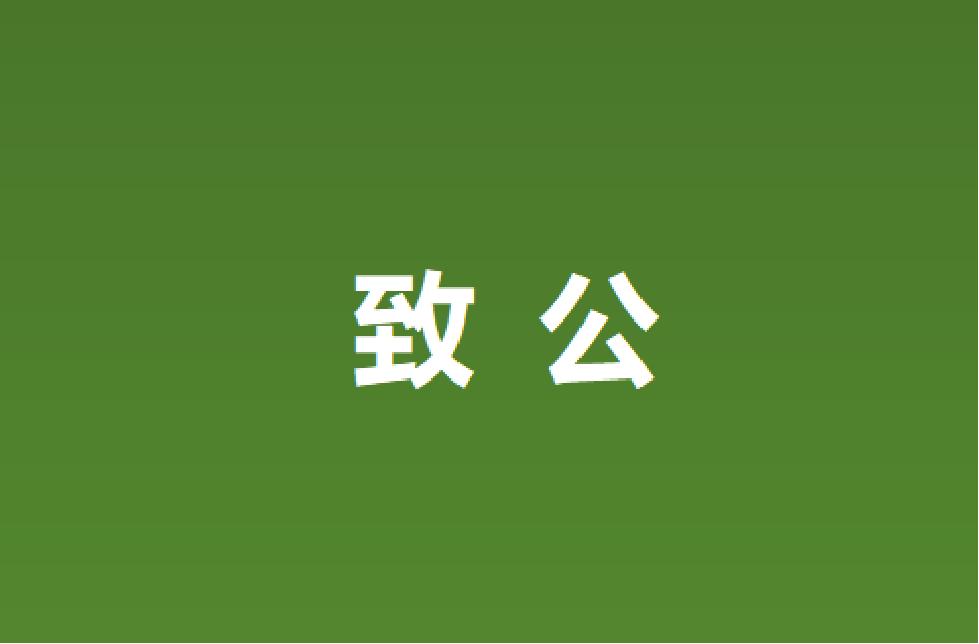 致 公